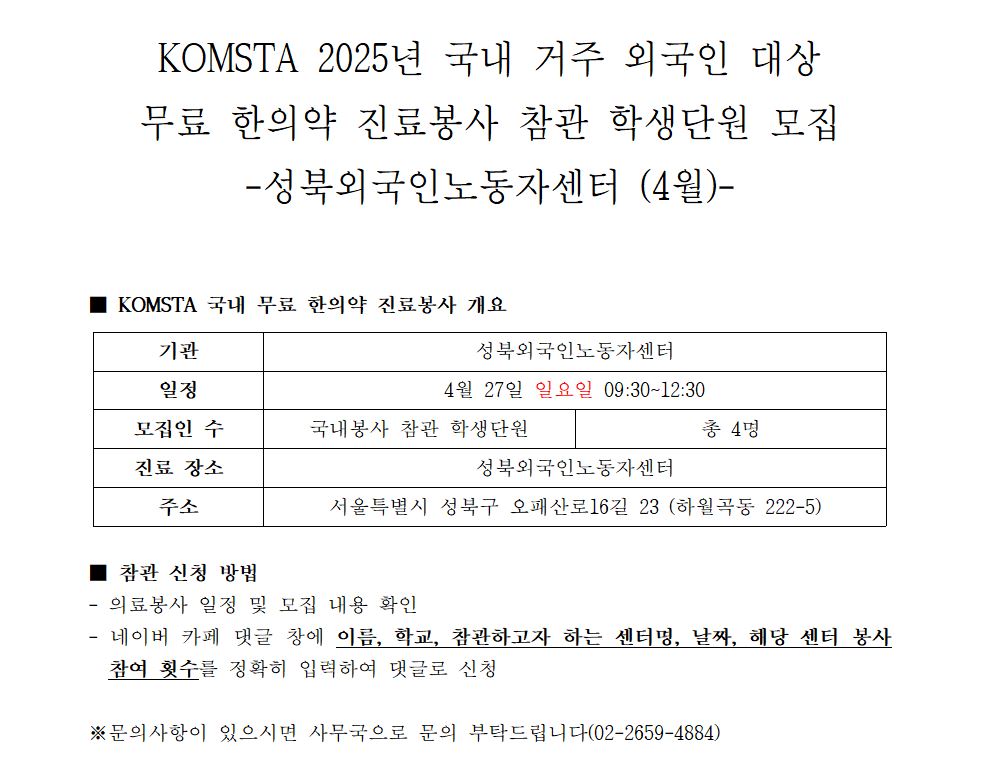 KOMSTA 2025년 국내 거주 외국인 대상
무료 한의약 진료봉사 참관 학생단원 모집
-성북외국인노동자센터 (4월)-

■ KOMSTA 국내 무료 한의약 진료봉사 개요

| 기관 | 성북외국인노동자센터 | |
|---|---|---|
| 일정 | 4월 27일 일요일 09:30~12:30 | |
| 모집인 수 | 국내봉사 참관 학생단원 | 총 4명 |
| 진료 장소 | 성북외국인노동자센터 | |
| 주소 | 서울특별시 성북구 오패산로16길 23 (하월곡동 222-5) | |

■ 참관 신청 방법
- 의료봉사 일정 및 모집 내용 확인
- 네이버 카페 댓글 창에 이름, 학교, 참관하고자 하는 센터명, 날짜, 해당 센터 봉사 참여 횟수를 정확히 입력하여 댓글로 신청

※문의사항이 있으시면 사무국으로 문의 부탁드립니다(02-2659-4884)